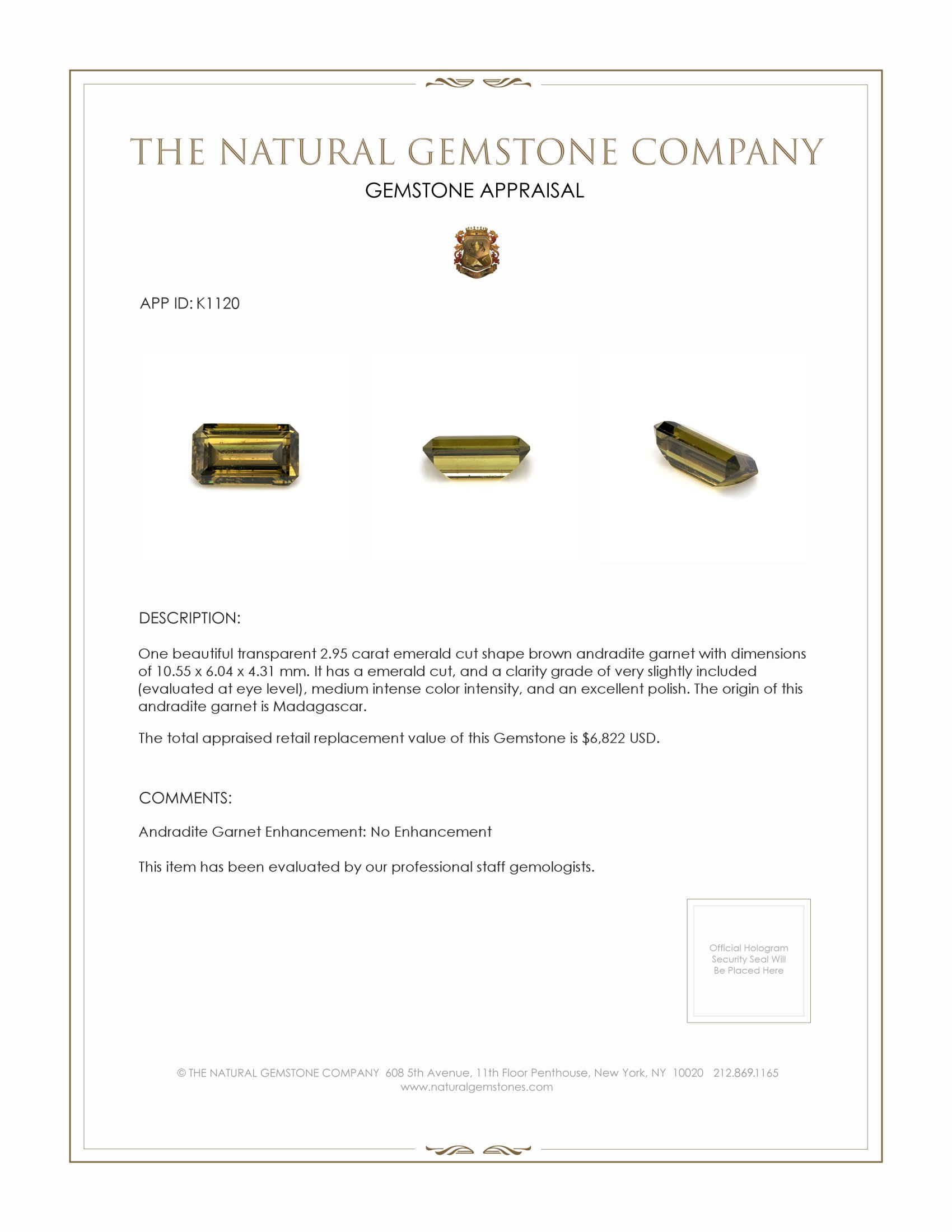 THE NATURAL GEMSTONE COMPANY

GEMSTONE APPRAISAL

APP ID: K1120

DESCRIPTION:

One beautiful transparent 2.95 carat emerald cut shape brown andradite garnet with dimensions of 10.55 x 6.04 x 4.31 mm. It has a emerald cut, and a clarity grade of very slightly included (evaluated at eye level), medium intense color intensity, and an excellent polish. The origin of this andradite garnet is Madagascar.

The total appraised retail replacement value of this Gemstone is $6,822 USD.

COMMENTS:

Andradite Garnet Enhancement: No Enhancement

This item has been evaluated by our professional staff gemologists.

Official Hologram Security Seal Will Be Placed Here

© THE NATURAL GEMSTONE COMPANY 608 5th Avenue, 11th Floor Penthouse, New York, NY 10020 212.869.1165
www.naturalgemstones.com